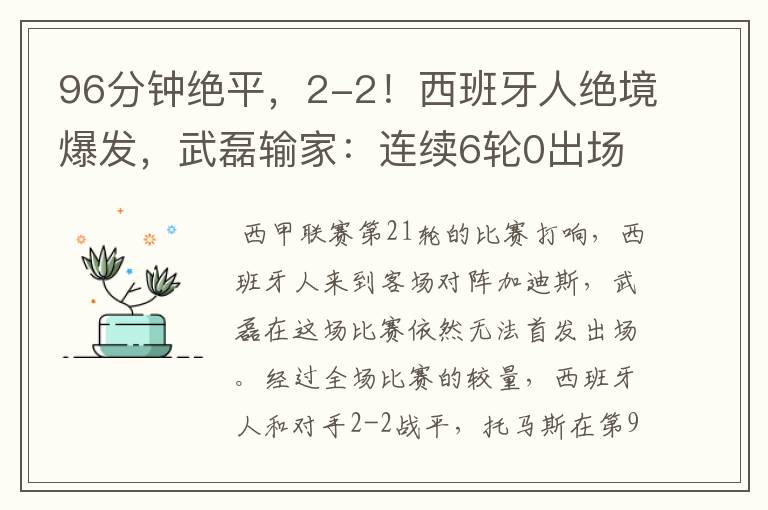 96分钟绝平，2-2！西班牙人绝境爆发，武磊输家：连续6轮0出场

西甲联赛第21轮的比赛打响，西班牙人来到客场对阵加迪斯，武磊在这场比赛依然无法首发出场。经过全场比赛的较量，西班牙人和对手2-2战平，托马斯在第9